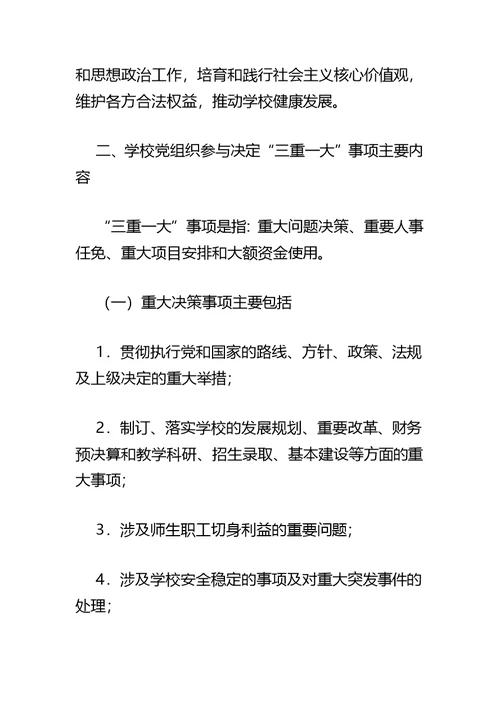 和思想政治工作，培育和践行社会主义核心价值观，维护各方合法权益，推动学校健康发展。

二、学校党组织参与决定“三重一大”事项主要内容

“三重一大”事项是指：重大问题决策、重要人事任免、重大项目安排和大额资金使用。

（一）重大决策事项主要包括

1．贯彻执行党和国家的路线、方针、政策、法规及上级决定的重大举措；

2．制订、落实学校的发展规划、重要改革、财务预决算和教学科研、招生录取、基本建设等方面的重大事项；

3．涉及师生职工切身利益的重要问题；

4．涉及学校安全稳定的事项及对重大突发事件的处理；